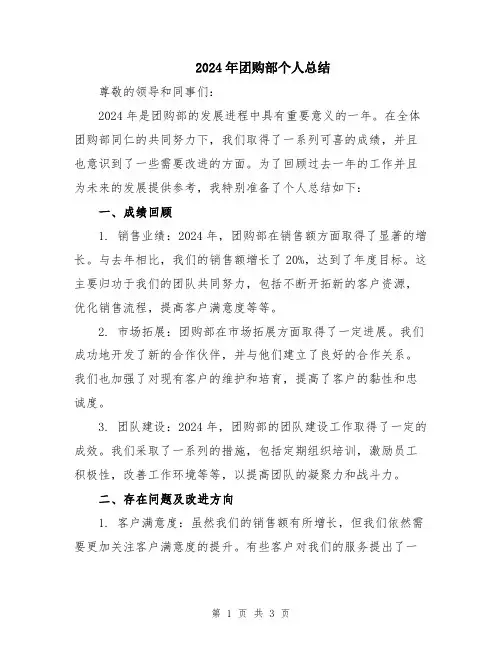 2024年团购部个人总结

尊敬的领导和同事们：

2024年是团购部的发展进程中具有重要意义的一年。在全体团购部同仁的共同努力下，我们取得了一系列可喜的成绩，并且也意识到了一些需要改进的方面。为了回顾过去一年的工作并且为未来的发展提供参考，我特别准备了个人总结如下：

一、成绩回顾

1. 销售业绩：2024年，团购部在销售额方面取得了显著的增长。与去年相比，我们的销售额增长了20%，达到了年度目标。这主要归功于我们的团队共同努力，包括不断开拓新的客户资源，优化销售流程，提高客户满意度等等。

2. 市场拓展：团购部在市场拓展方面取得了一定进展。我们成功地开发了新的合作伙伴，并与他们建立了良好的合作关系。我们也加强了对现有客户的维护和培育，提高了客户的黏性和忠诚度。

3. 团队建设：2024年，团购部的团队建设工作取得了一定的成效。我们采取了一系列的措施，包括定期组织培训，激励员工积极性，改善工作环境等等，以提高团队的凝聚力和战斗力。

二、存在问题及改进方向

1. 客户满意度：虽然我们的销售额有所增长，但我们依然需要更加关注客户满意度的提升。有些客户对我们的服务提出了一

第 1 页 共 3 页